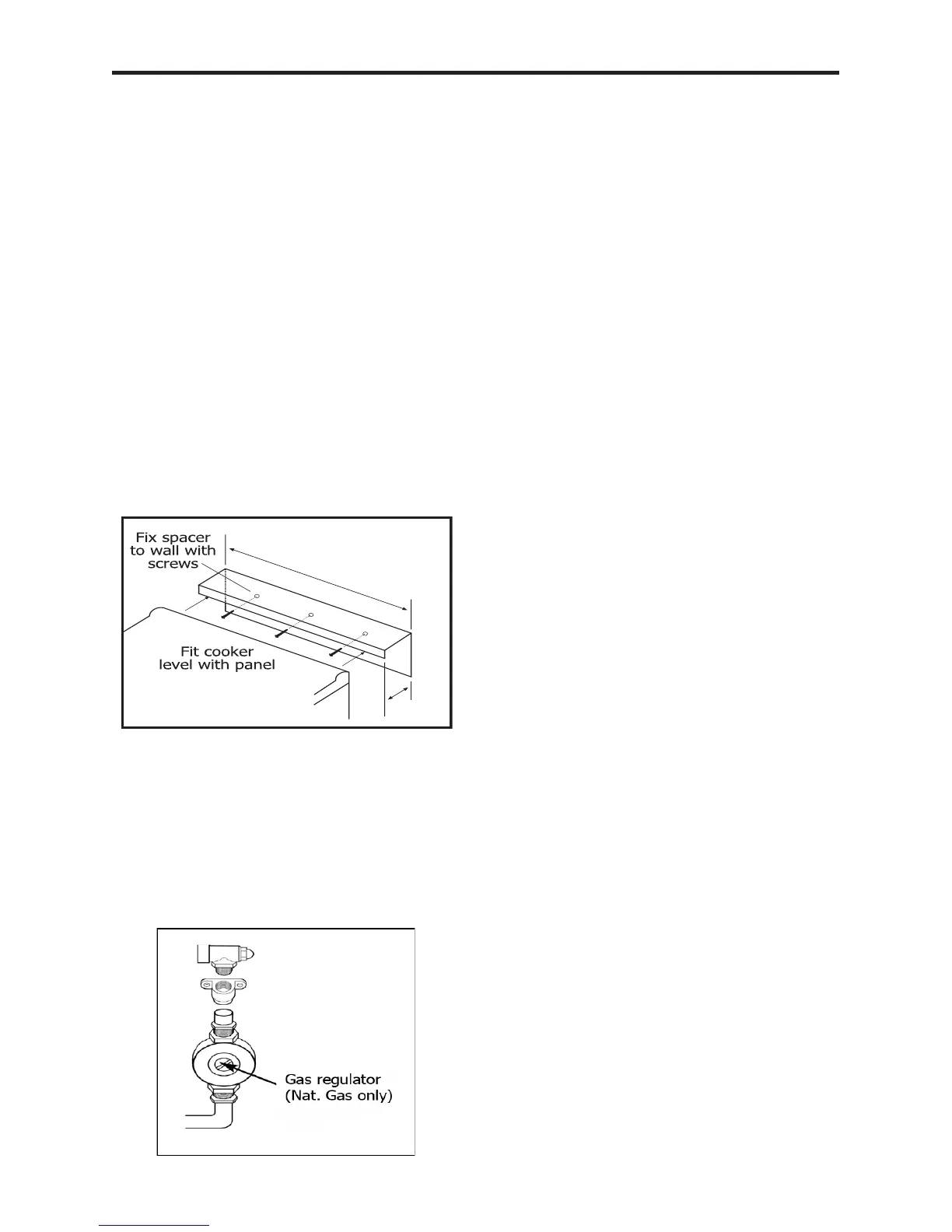 Fix spacer to wall with screws

Fit cooker level with panel

Gas regulator (Nat. Gas only)